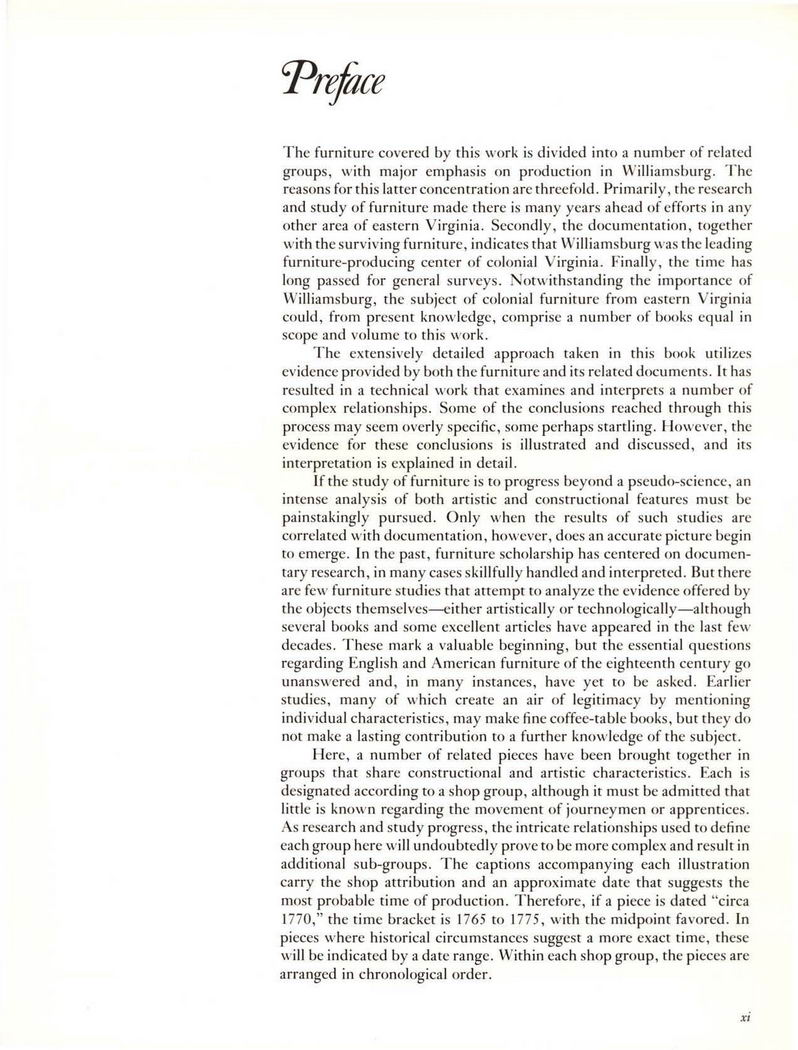 Preface

The furniture covered by this work is divided into a number of related groups, with major emphasis on production in Williamsburg. The reasons for this latter concentration are threefold. Primarily, the research and study of furniture made there is many years ahead of efforts in any other area of eastern Virginia. Secondly, the documentation, together with the surviving furniture, indicates that Williamsburg was the leading furniture-producing center of colonial Virginia. Finally, the time has long passed for general surveys. Notwithstanding the importance of Williamsburg, the subject of colonial furniture from eastern Virginia could, from present knowledge, comprise a number of books equal in scope and volume to this work.

The extensively detailed approach taken in this book utilizes evidence provided by both the furniture and its related documents. It has resulted in a technical work that examines and interprets a number of complex relationships. Some of the conclusions reached through this process may seem overly specific, some perhaps startling. However, the evidence for these conclusions is illustrated and discussed, and its interpretation is explained in detail.

If the study of furniture is to progress beyond a pseudo-science, an intense analysis of both artistic and constructional features must be painstakingly pursued. Only when the results of such studies are correlated with documentation, however, does an accurate picture begin to emerge. In the past, furniture scholarship has centered on documentary research, in many cases skillfully handled and interpreted. But there are few furniture studies that attempt to analyze the evidence offered by the objects themselves—either artistically or technologically—although several books and some excellent articles have appeared in the last few decades. These mark a valuable beginning, but the essential questions regarding English and American furniture of the eighteenth century go unanswered and, in many instances, have yet to be asked. Earlier studies, many of which create an air of legitimacy by mentioning individual characteristics, may make fine coffee-table books, but they do not make a lasting contribution to a further knowledge of the subject.

Here, a number of related pieces have been brought together in groups that share constructional and artistic characteristics. Each is designated according to a shop group, although it must be admitted that little is known regarding the movement of journeymen or apprentices. As research and study progress, the intricate relationships used to define each group here will undoubtedly prove to be more complex and result in additional sub-groups. The captions accompanying each illustration carry the shop attribution and an approximate date that suggests the most probable time of production. Therefore, if a piece is dated "circa 1770," the time bracket is 1765 to 1775, with the midpoint favored. In pieces where historical circumstances suggest a more exact time, these will be indicated by a date range. Within each shop group, the pieces are arranged in chronological order.

xi